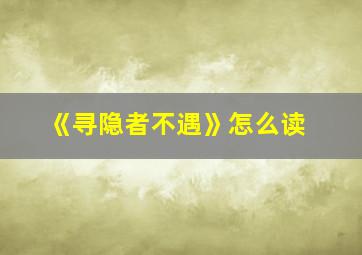 《寻隐者不遇》怎么读